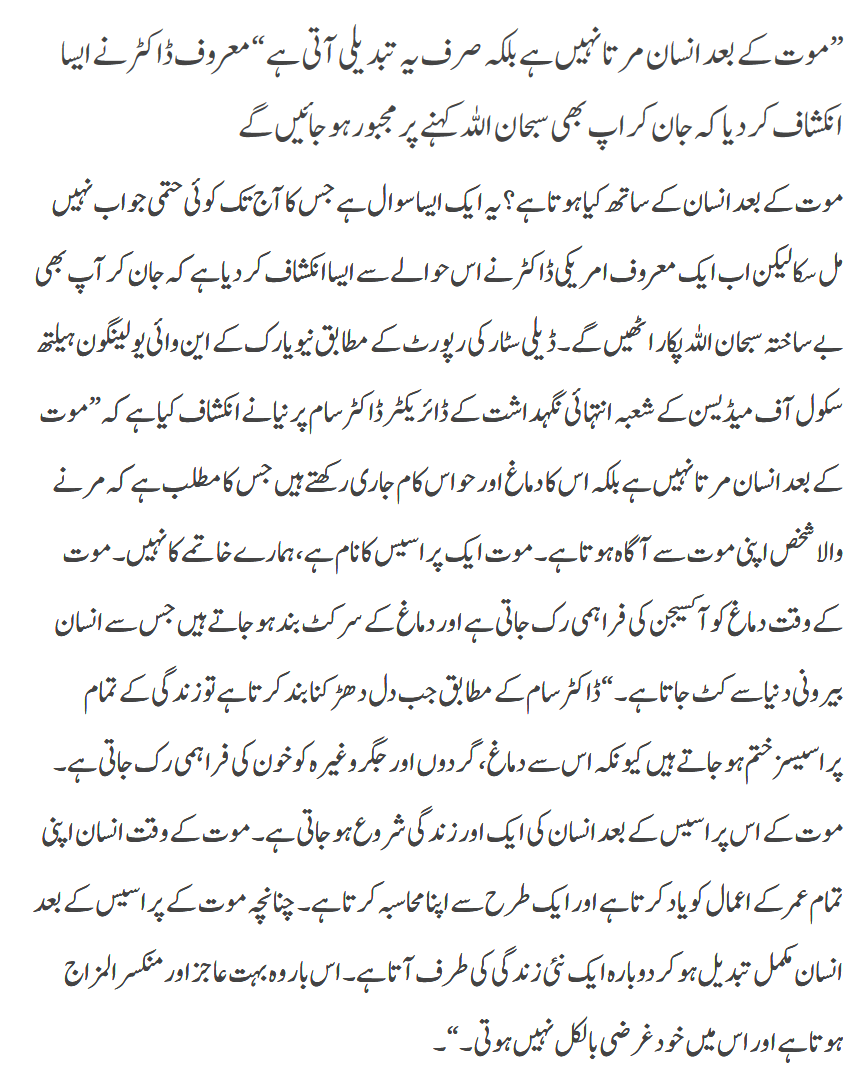 ”موت کے بعد انسان مرتا نہیں ہے بلکہ صرف یہ تبدیلی آتی ہے“ معروف ڈاکٹر نے ایسا انکشاف کر دیا کہ جان کر اپ بھی سبحان اللہ کہنے پر مجبور ہو جائیں گے

موت کے بعد انسان کے ساتھ کیا ہوتا ہے؟ یہ ایک ایسا سوال ہے جس کا آج تک کوئی حتمی جواب نہیں مل سکا لیکن اب ایک معروف امریکی ڈاکٹر نے اس حوالے سے ایسا انکشاف کر دیا ہے کہ جان کر آپ بھی بے ساختہ سبحان اللہ پکار اٹھیں گے۔ ڈیلی سٹار کی رپورٹ کے مطابق نیویارک کے این وائی یو لینگون ہیلتھ سکول آف میڈیسن کے شعبہ انتہائی نگہداشت کے ڈائریکٹر ڈاکٹر سام پرنیا نے انکشاف کیا ہے کہ ”موت کے بعد انسان مرتا نہیں ہے بلکہ اس کا دماغ اور حواس کام جاری رکھتے ہیں جس کا مطلب ہے کہ مرنے والا شخص اپنی موت سے آگاہ ہوتا ہے۔ موت ایک پراسیس کا نام ہے، ہمارے خاتمے کا نہیں۔ موت کے وقت دماغ کو آکسیجن کی فراہمی رک جاتی ہے اور دماغ کے سرکٹ بند ہو جاتے ہیں جس سے انسان بیرونی دنیا سے کٹ جاتا ہے۔“ ڈاکٹر سام کے مطابق جب دل دھڑکنا بند کرتا ہے تو زندگی کے تمام پراسیسز ختم ہو جاتے ہیں کیونکہ اس سے دماغ، گردوں اور جگر وغیرہ کو خون کی فراہمی رک جاتی ہے۔ موت کے اس پراسیس کے بعد انسان کی ایک اور زندگی شروع ہو جاتی ہے۔ موت کے وقت انسان اپنی تمام عمر کے اعمال کو یاد کرتا ہے اور ایک طرح سے اپنا محاسبہ کرتا ہے۔ چنانچہ موت کے پراسیس کے بعد انسان مکمل تبدیل ہو کر دوبارہ ایک نئی زندگی کی طرف آتا ہے۔ اس بار وہ بہت عاجز اور منکسر المزاج ہوتا ہے اور اس میں خود غرضی بالکل نہیں ہوتی۔“۔